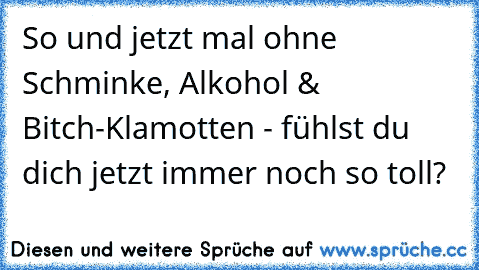 So und jetzt mal ohne Schminke, Alkohol & Bitch-Klamotten - fühlst du dich jetzt immer noch so toll?

Diesen und weitere Sprüche auf www.sprüche.cc